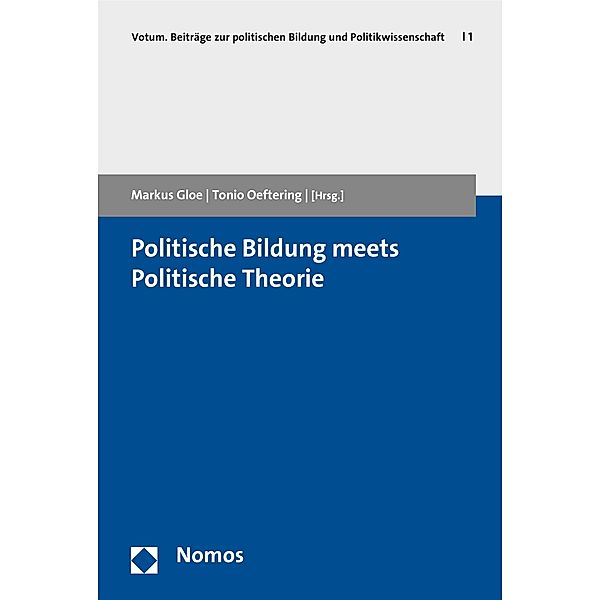 Votum. Beiträge zur politischen Bildung und Politikwissenschaft | 1

Markus Gloe | Tonio Oeftering | [Hrsg.]

Politische Bildung meets Politische Theorie

Nomos